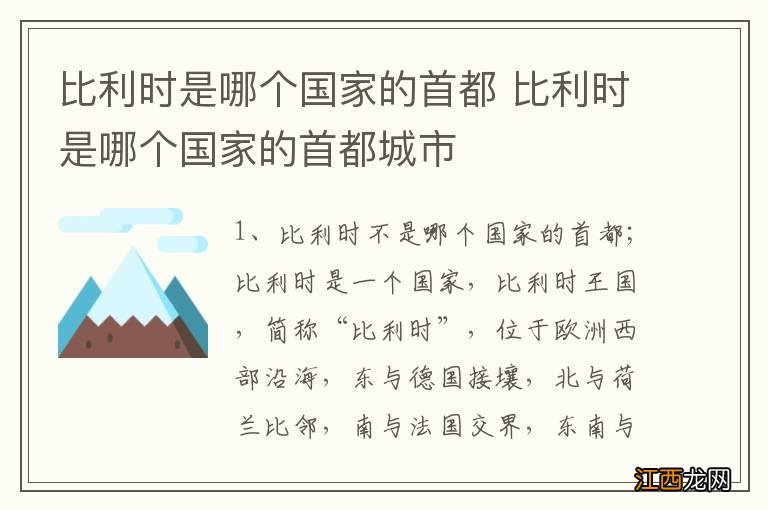 比利时是哪个国家的首都 比利时是哪个国家的首都城市

1、比利时不是哪个国家的首都；比利时是一个国家，比利时王国，简称“比利时”，位于欧洲西部沿海，东与德国接壤，北与荷兰比邻，南与法国交界，东南与

江西龙网